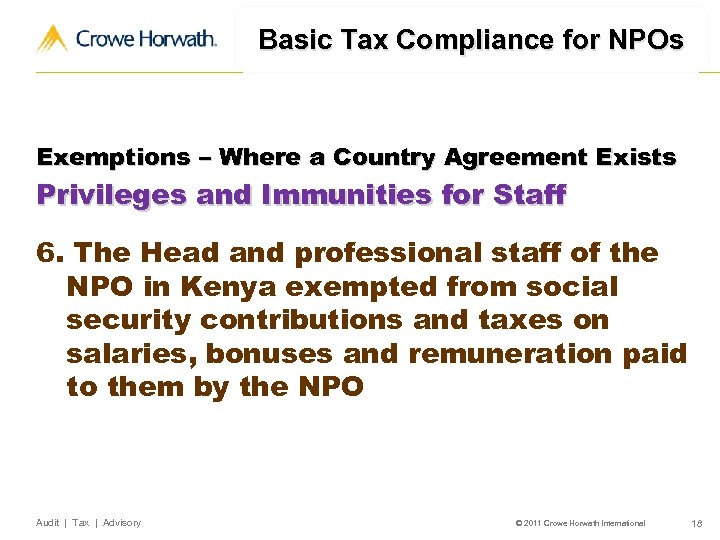 Crowe Horwath.

Basic Tax Compliance for NPOs

Exemptions – Where a Country Agreement Exists

Privileges and Immunities for Staff

6. The Head and professional staff of the NPO in Kenya exempted from social security contributions and taxes on salaries, bonuses and remuneration paid to them by the NPO

Audit | Tax | Advisory

© 2011 Crowe Horwath International

18